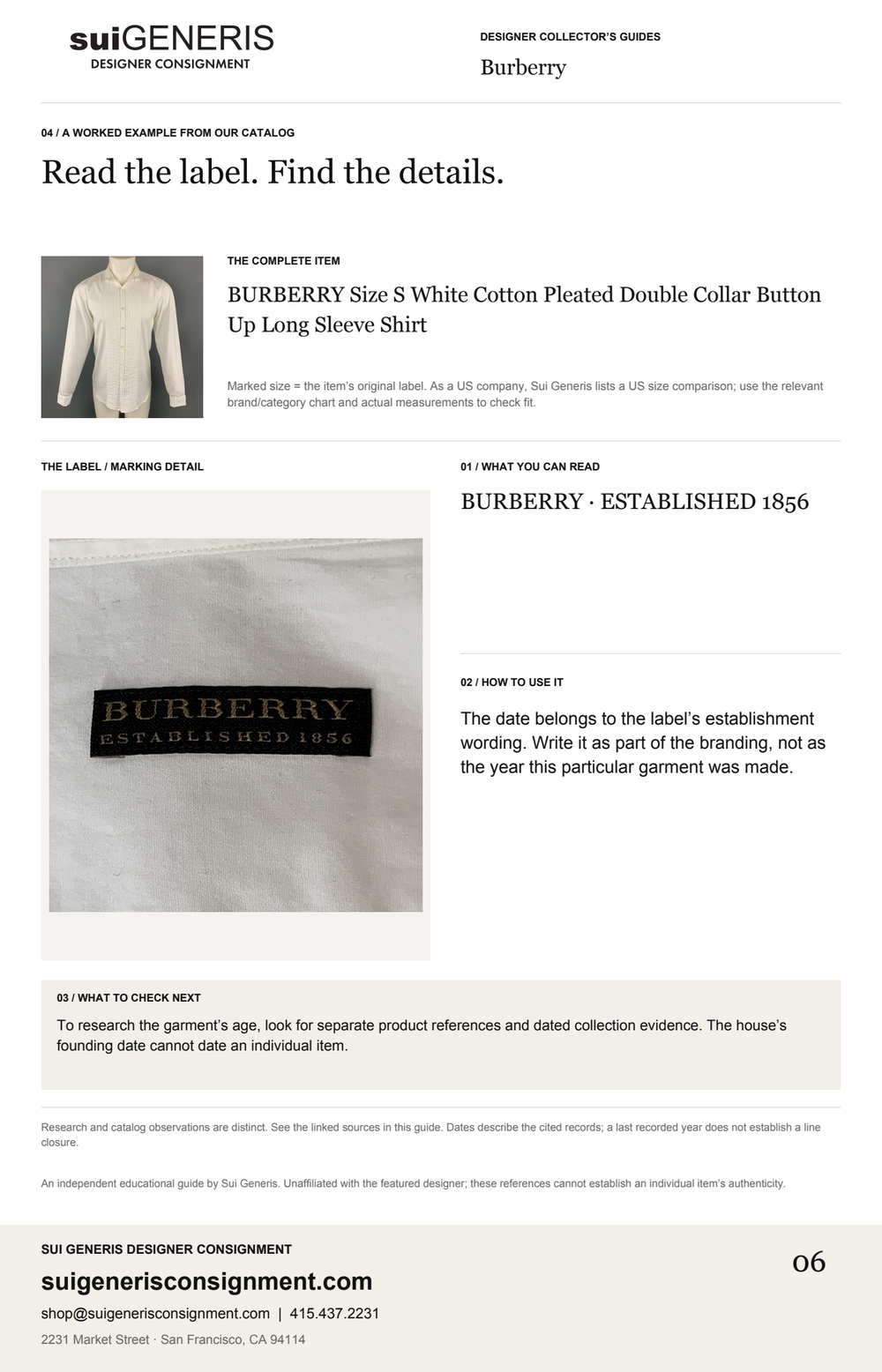 suiGENERIS
DESIGNER CONSIGNMENT

DESIGNER COLLECTOR'S GUIDES
Burberry

04 / A WORKED EXAMPLE FROM OUR CATALOG

Read the label. Find the details.

THE COMPLETE ITEM

BURBERRY Size S White Cotton Pleated Double Collar Button Up Long Sleeve Shirt

Marked size = the item's original label. As a US company, Sui Generis lists a US size comparison; use the relevant brand/category chart and actual measurements to check fit.

THE LABEL / MARKING DETAIL

BURBERRY
ESTABLISHED 1856

01 / WHAT YOU CAN READ

BURBERRY · ESTABLISHED 1856

02 / HOW TO USE IT

The date belongs to the label's establishment wording. Write it as part of the branding, not as the year this particular garment was made.

03 / WHAT TO CHECK NEXT

To research the garment's age, look for separate product references and dated collection evidence. The house's founding date cannot date an individual item.

Research and catalog observations are distinct. See the linked sources in this guide. Dates describe the cited records; a last recorded year does not establish a line closure.

An independent educational guide by Sui Generis. Unaffiliated with the featured designer; these references cannot establish an individual item's authenticity.

SUI GENERIS DESIGNER CONSIGNMENT
suigenerisconsignment.com
shop@suigenerisconsignment.com | 415.437.2231
2231 Market Street · San Francisco, CA 94114

06